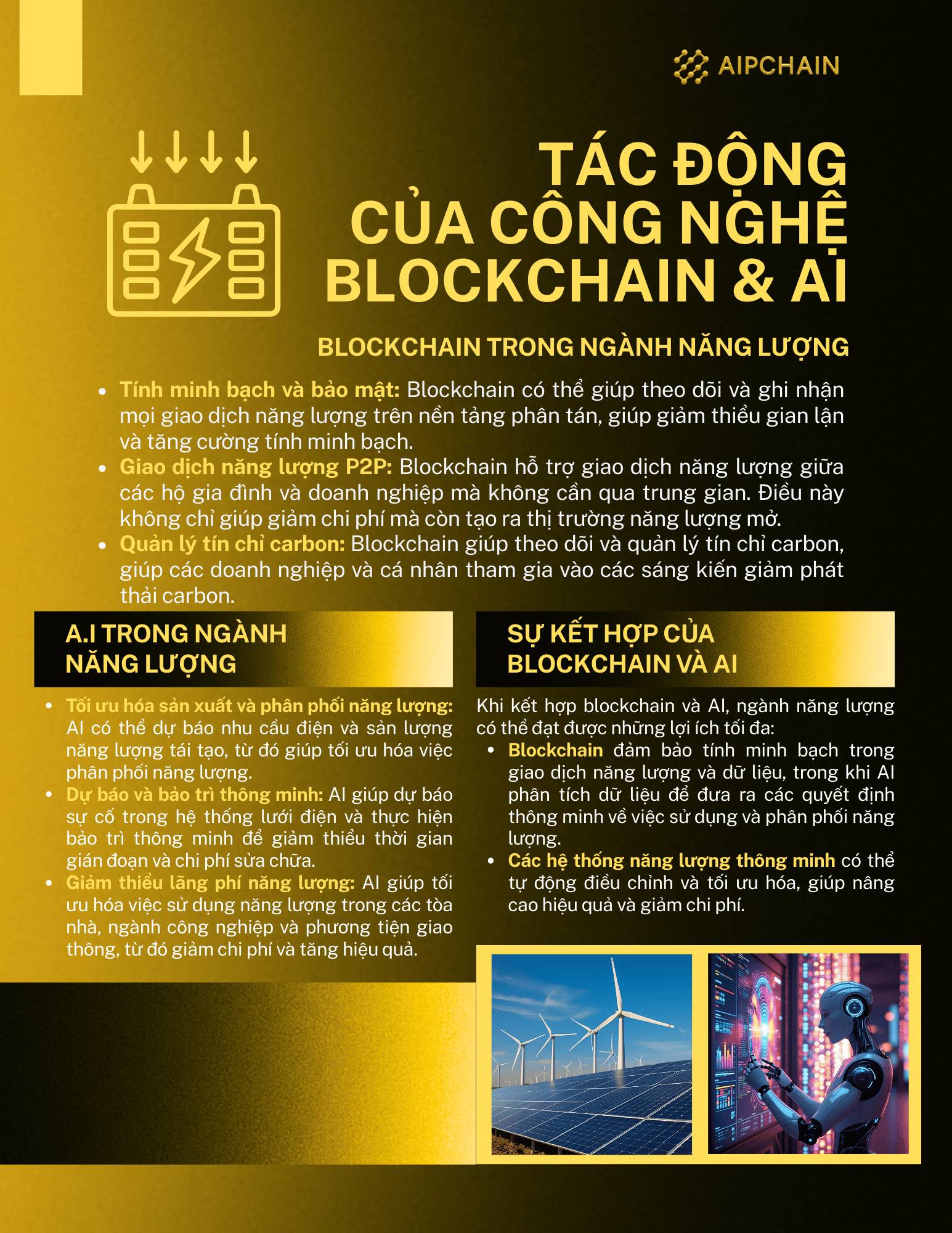 AIPCHAIN

TÁC ĐỘNG CỦA CÔNG NGHỆ BLOCKCHAIN & AI

BLOCKCHAIN TRONG NGÀNH NĂNG LƯỢNG

- Tính minh bạch và bảo mật: Blockchain có thể giúp theo dõi và ghi nhận mọi giao dịch năng lượng trên nền tảng phân tán, giúp giảm thiểu gian lận và tăng cường tính minh bạch.
- Giao dịch năng lượng P2P: Blockchain hỗ trợ giao dịch năng lượng giữa các hộ gia đình và doanh nghiệp mà không cần qua trung gian. Điều này không chỉ giúp giảm chi phí mà còn tạo ra thị trường năng lượng mở.
- Quản lý tín chỉ carbon: Blockchain giúp theo dõi và quản lý tín chỉ carbon, giúp các doanh nghiệp và cá nhân tham gia vào các sáng kiến giảm phát thải carbon.

A.I TRONG NGÀNH NĂNG LƯỢNG

- Tối ưu hóa sản xuất và phân phối năng lượng: AI có thể dự báo nhu cầu điện và sản lượng năng lượng tái tạo, từ đó giúp tối ưu hóa việc phân phối năng lượng.
- Dự báo và bảo trì thông minh: AI giúp dự báo sự cố trong hệ thống lưới điện và thực hiện bảo trì thông minh để giảm thiểu thời gian gián đoạn và chi phí sửa chữa.
- Giảm thiểu lãng phí năng lượng: AI giúp tối ưu hóa việc sử dụng năng lượng trong các tòa nhà, ngành công nghiệp và phương tiện giao thông, từ đó giảm chi phí và tăng hiệu quả.

SỰ KẾT HỢP CỦA BLOCKCHAIN VÀ AI

Khi kết hợp blockchain và AI, ngành năng lượng có thể đạt được những lợi ích tối đa:

- Blockchain đảm bảo tính minh bạch trong giao dịch năng lượng và dữ liệu, trong khi AI phân tích dữ liệu để đưa ra các quyết định thông minh về việc sử dụng và phân phối năng lượng.
- Các hệ thống năng lượng thông minh có thể tự động điều chỉnh và tối ưu hóa, giúp nâng cao hiệu quả và giảm chi phí.